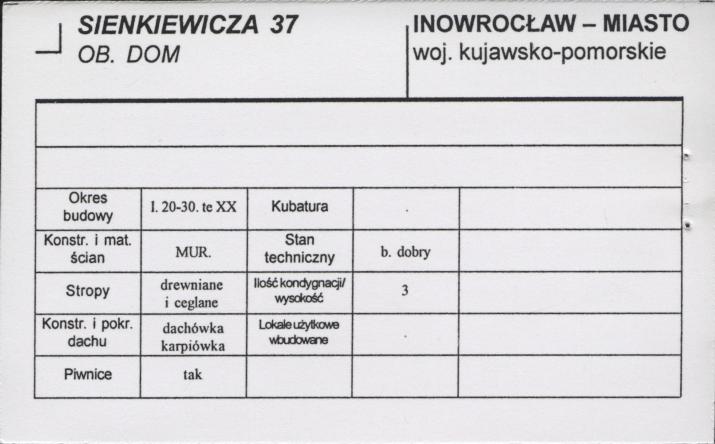 SIENKIEWICZA 37
OB. DOM

INOWROCŁAW – MIASTO
woj. kujawsko-pomorskie

| | | | | |
|---|---|---|---|---|
| Okres budowy | l. 20-30. te XX | Kubatura | . | |
| Konstr. i mat. ścian | MUR. | Stan techniczny | b. dobry | |
| Stropy | drewniane i ceglane | Ilość kondygnacji/ wysokość | 3 | |
| Konstr. i pokr. dachu | dachówka karpiówka | Lokale użytkowe wbudowane | . | |
| Piwnice | tak | | | |